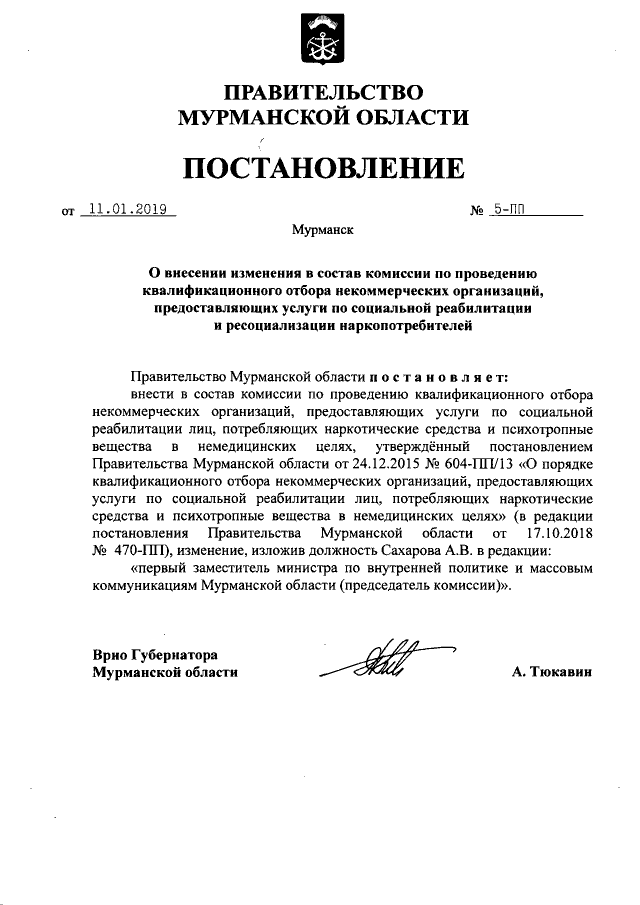 ПРАВИТЕЛЬСТВО
МУРМАНСКОЙ ОБЛАСТИ

ПОСТАНОВЛЕНИЕ

от 11.01.2019 № 5-ПП

Мурманск

О внесении изменения в состав комиссии по проведению квалификационного отбора некоммерческих организаций, предоставляющих услуги по социальной реабилитации и ресоциализации наркопотребителей

Правительство Мурманской области постановляет:

внести в состав комиссии по проведению квалификационного отбора некоммерческих организаций, предоставляющих услуги по социальной реабилитации лиц, потребляющих наркотические средства и психотропные вещества в немедицинских целях, утверждённый постановлением Правительства Мурманской области от 24.12.2015 № 604-ПП/13 «О порядке квалификационного отбора некоммерческих организаций, предоставляющих услуги по социальной реабилитации лиц, потребляющих наркотические средства и психотропные вещества в немедицинских целях» (в редакции постановления Правительства Мурманской области от 17.10.2018 № 470-ПП), изменение, изложив должность Сахарова А.В. в редакции:

«первый заместитель министра по внутренней политике и массовым коммуникациям Мурманской области (председатель комиссии)».

Врио Губернатора
Мурманской области А. Тюкавин